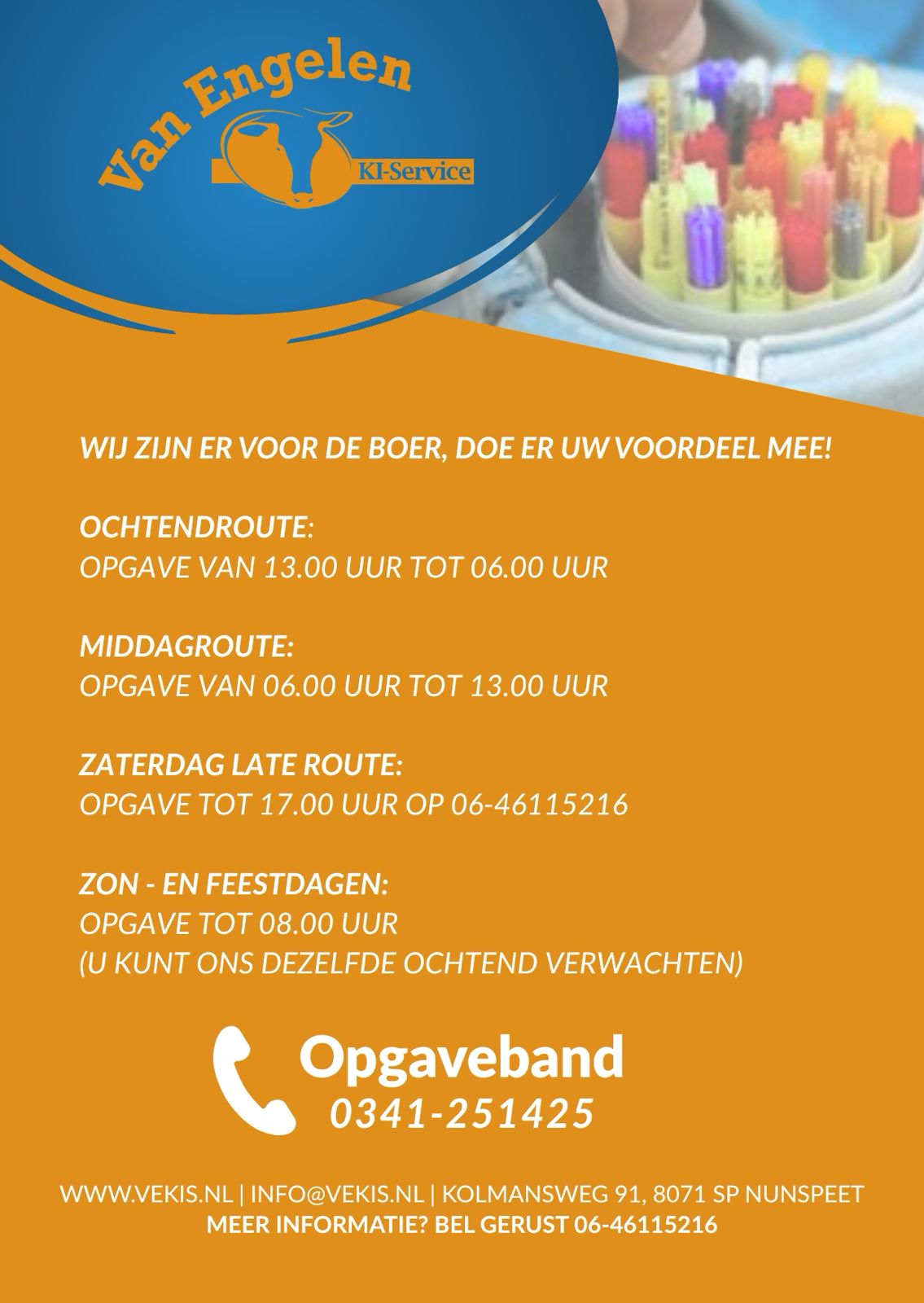 Van Engelen
KI-Service

WIJ ZIJN ER VOOR DE BOER, DOE ER UW VOORDEEL MEE!

OCHTENDROUTE:
OPGAVE VAN 13.00 UUR TOT 06.00 UUR

MIDDAGROUTE:
OPGAVE VAN 06.00 UUR TOT 13.00 UUR

ZATERDAG LATE ROUTE:
OPGAVE TOT 17.00 UUR OP 06-46115216

ZON - EN FEESTDAGEN:
OPGAVE TOT 08.00 UUR
(U KUNT ONS DEZELFDE OCHTEND VERWACHTEN)

Opgaveband
0341-251425

WWW.VEKIS.NL | INFO@VEKIS.NL | KOLMANSWEG 91, 8071 SP NUNSPEET
MEER INFORMATIE? BEL GERUST 06-46115216